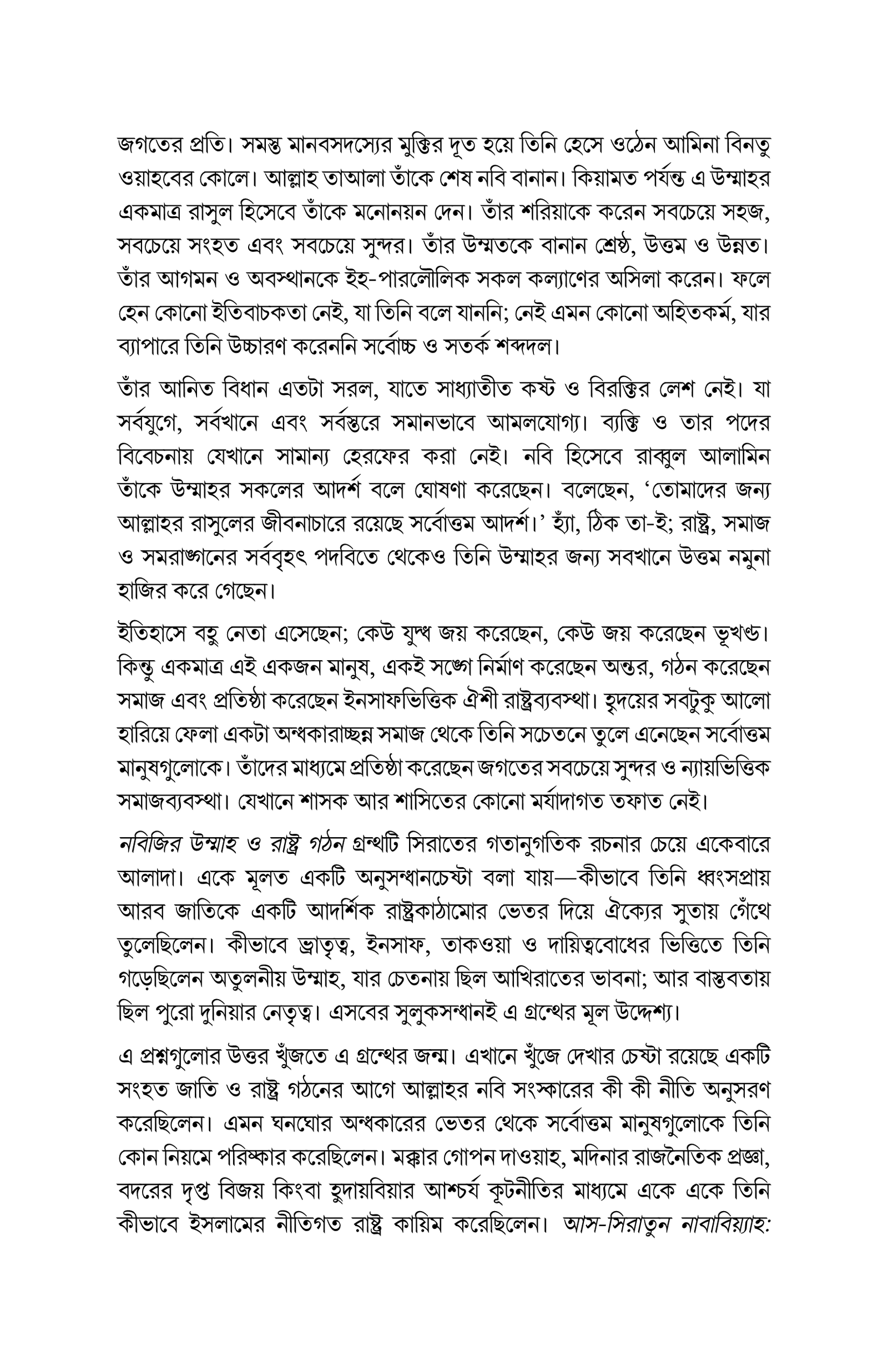 জগতের প্রতি। সমস্ত মানবসদস্যের মুক্তির দূত হয়ে তিনি হেসে ওঠেন আমিনা বিনতু ওয়াহবের কোলে। আল্লাহ তাআলা তাঁকে শেষ নবি বানান। কিয়ামত পর্যন্ত এ উম্মাহর একমাত্র রাসুল হিসেবে তাঁকে মনোনয়ন দেন। তাঁর শরিয়াকে করেন সবচেয়ে সহজ, সবচেয়ে সংহত এবং সবচেয়ে সুন্দর। তাঁর উম্মতকে বানান শ্রেষ্ঠ, উত্তম ও উন্নত। তাঁর আগমন ও অবস্থানকে ইহ-পারলৌলিক সকল কল্যাণের অসিলা করেন। ফলে হেন কোনো ইতিবাচকতা নেই, যা তিনি বলে যাননি; নেই এমন কোনো অহিতকর্ম, যার ব্যাপারে তিনি উচ্চারণ করেননি সর্বোচ্চ ও সতর্ক শব্দদল।

তাঁর আনিত বিধান এতটা সরল, যাতে সাধ্যাতীত কষ্ট ও বিরক্তির লেশ নেই। যা সর্বযুগে, সর্বখানে এবং সর্বস্তরে সমানভাবে আমলযোগ্য। ব্যক্তি ও তার পদের বিবেচনায় যেখানে সামান্য হেরফের করা নেই। নবি হিসেবে রাব্বুল আলামিন তাঁকে উম্মাহর সকলের আদর্শ বলে ঘোষণা করেছেন। বলেছেন, 'তোমাদের জন্য আল্লাহর রাসুলের জীবনাচারে রয়েছে সর্বোত্তম আদর্শ।' হ্যাঁ, ঠিক তা-ই; রাষ্ট্র, সমাজ ও সমরাঙ্গনের সর্ববৃহৎ পদবিতে থেকেও তিনি উম্মাহর জন্য সবখানে উত্তম নমুনা হাজির করে গেছেন।

ইতিহাসে বহু নেতা এসেছেন; কেউ যুদ্ধ জয় করেছেন, কেউ জয় করেছেন ভূখণ্ড। কিন্তু একমাত্র এই একজন মানুষ, একই সঙ্গে নির্মাণ করেছেন অন্তর, গঠন করেছেন সমাজ এবং প্রতিষ্ঠা করেছেন ইনসাফভিত্তিক ঐশী রাষ্ট্রব্যবস্থা। হৃদয়ের সবটুকু আলো হারিয়ে ফেলা একটা অন্ধকারাচ্ছন্ন সমাজ থেকে তিনি সচেতনে তুলে এনেছেন সর্বোত্তম মানুষগুলোকে। তাঁদের মাধ্যমে প্রতিষ্ঠা করেছেন জগতের সবচেয়ে সুন্দর ও ন্যায়ভিত্তিক সমাজব্যবস্থা। যেখানে শাসক আর শাসিতের কোনো মর্যাদাগত তফাত নেই।

নবিজির উম্মাহ ও রাষ্ট্র গঠন গ্রন্থটি সিরাতের গতানুগতিক রচনার চেয়ে একেবারে আলাদা। একে মূলত একটি অনুসন্ধানচেষ্টা বলা যায়—কীভাবে তিনি ধ্বংসপ্রায় আরব জাতিকে একটি আদর্শিক রাষ্ট্রকাঠামোর ভেতর দিয়ে ঐক্যের সুতায় গেঁথে তুলেছিলেন। কীভাবে ভ্রাতৃত্ব, ইনসাফ, তাকওয়া ও দায়িত্ববোধের ভিত্তিতে তিনি গড়েছিলেন অতুলনীয় উম্মাহ, যার চেতনায় ছিল আখিরাতের ভাবনা; আর বাস্তবতায় ছিল পুরো দুনিয়ার নেতৃত্ব। এসবের সুলুকসন্ধানই এ গ্রন্থের মূল উদ্দেশ্য।

এ প্রশ্নগুলোর উত্তর খুঁজতে এ গ্রন্থের জন্ম। এখানে খুঁজে দেখার চেষ্টা রয়েছে একটি সংহত জাতি ও রাষ্ট্র গঠনের আগে আল্লাহর নবি সংস্কারের কী কী নীতি অনুসরণ করেছিলেন। এমন ঘনঘোর অন্ধকারের ভেতর থেকে সর্বোত্তম মানুষগুলোকে তিনি কোন নিয়মে পরিষ্কার করেছিলেন। মক্কার গোপন দাওয়াহ, মদিনার রাজনৈতিক প্রজ্ঞা, বদরের দৃপ্ত বিজয় কিংবা হুদায়বিয়ার আশ্চর্য কূটনীতির মাধ্যমে একে একে তিনি কীভাবে ইসলামের নীতিগত রাষ্ট্র কায়িম করেছিলেন। আস-সিরাতুন নাবাবিয়্যাহ: